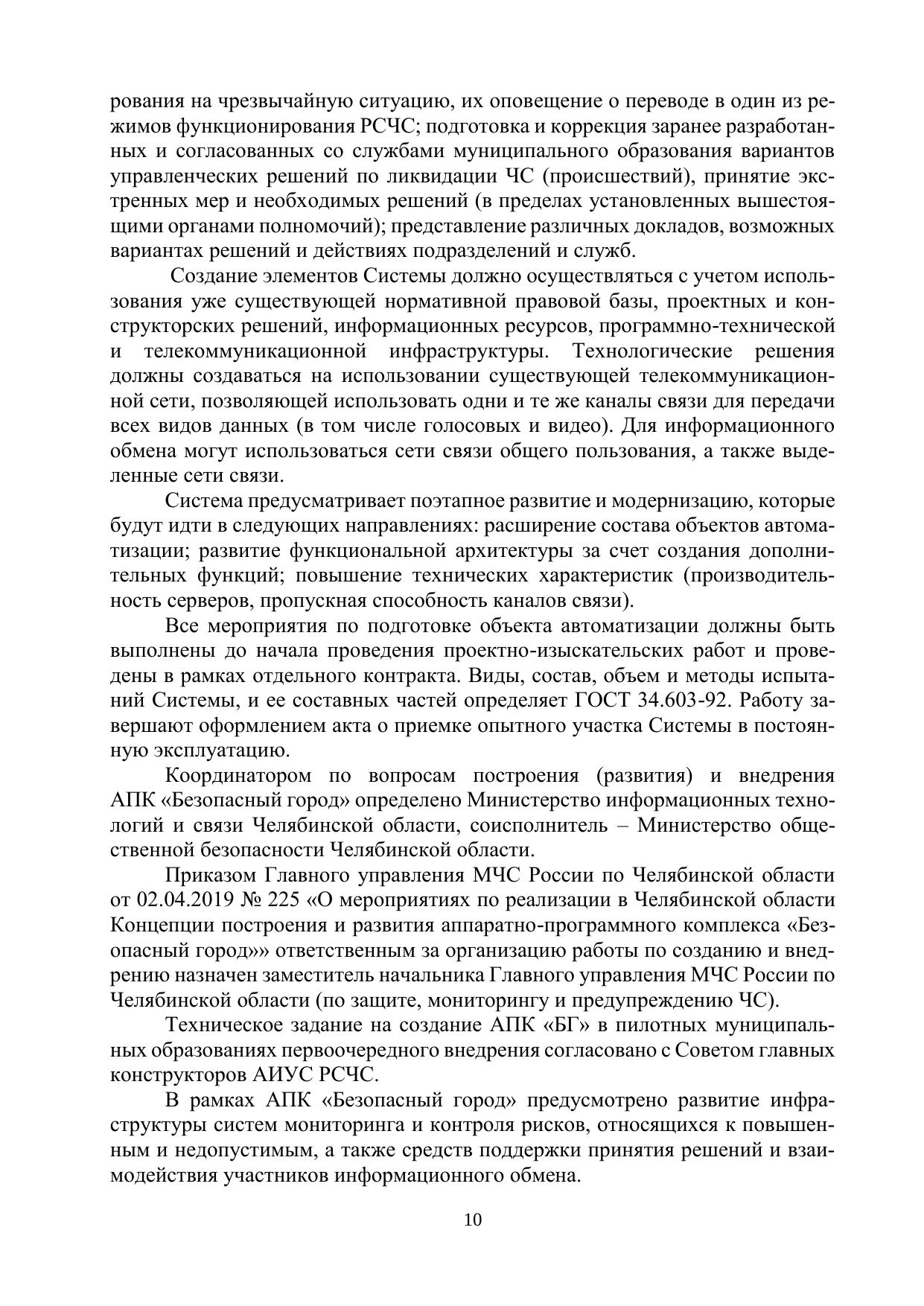 рования на чрезвычайную ситуацию, их оповещение о переводе в один из режимов функционирования РСЧС; подготовка и коррекция заранее разработанных и согласованных со службами муниципального образования вариантов управленческих решений по ликвидации ЧС (происшествий), принятие экстренных мер и необходимых решений (в пределах установленных вышестоящими органами полномочий); представление различных докладов, возможных вариантах решений и действиях подразделений и служб.

Создание элементов Системы должно осуществляться с учетом использования уже существующей нормативной правовой базы, проектных и конструкторских решений, информационных ресурсов, программно-технической и телекоммуникационной инфраструктуры. Технологические решения должны создаваться на использовании существующей телекоммуникационной сети, позволяющей использовать одни и те же каналы связи для передачи всех видов данных (в том числе голосовых и видео). Для информационного обмена могут использоваться сети связи общего пользования, а также выделенные сети связи.

Система предусматривает поэтапное развитие и модернизацию, которые будут идти в следующих направлениях: расширение состава объектов автоматизации; развитие функциональной архитектуры за счет создания дополнительных функций; повышение технических характеристик (производительность серверов, пропускная способность каналов связи).

Все мероприятия по подготовке объекта автоматизации должны быть выполнены до начала проведения проектно-изыскательских работ и проведены в рамках отдельного контракта. Виды, состав, объем и методы испытаний Системы, и ее составных частей определяет ГОСТ 34.603-92. Работу завершают оформлением акта о приемке опытного участка Системы в постоянную эксплуатацию.

Координатором по вопросам построения (развития) и внедрения АПК «Безопасный город» определено Министерство информационных технологий и связи Челябинской области, соисполнитель – Министерство общественной безопасности Челябинской области.

Приказом Главного управления МЧС России по Челябинской области от 02.04.2019 № 225 «О мероприятиях по реализации в Челябинской области Концепции построения и развития аппаратно-программного комплекса «Безопасный город»» ответственным за организацию работы по созданию и внедрению назначен заместитель начальника Главного управления МЧС России по Челябинской области (по защите, мониторингу и предупреждению ЧС).

Техническое задание на создание АПК «БГ» в пилотных муниципальных образованиях первоочередного внедрения согласовано с Советом главных конструкторов АИУС РСЧС.

В рамках АПК «Безопасный город» предусмотрено развитие инфраструктуры систем мониторинга и контроля рисков, относящихся к повышенным и недопустимым, а также средств поддержки принятия решений и взаимодействия участников информационного обмена.

10